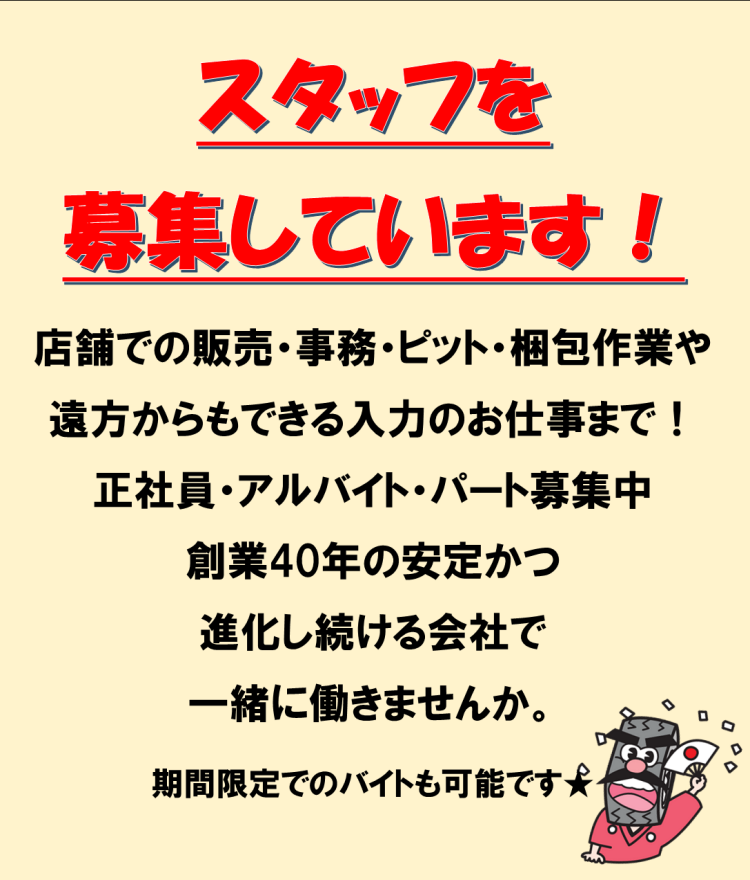 スタッフを
募集しています！

店舗での販売・事務・ピット・梱包作業や
遠方からもできる入力のお仕事まで！
正社員・アルバイト・パート募集中
創業40年の安定かつ
進化し続ける会社で
一緒に働きませんか。

期間限定でのバイトも可能です★